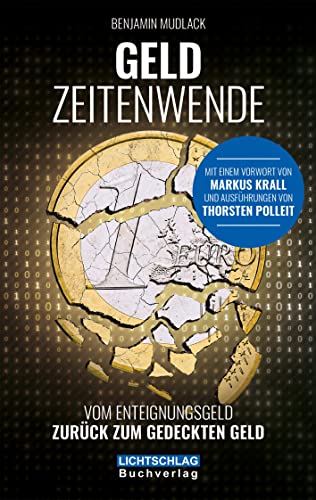 BENJAMIN MUDLACK

GELD
ZEITENWENDE

MIT EINEM VORWORT VON
MARKUS KRALL
UND AUSFÜHRUNGEN VON
THORSTEN POLLEIT

1
EURO

VOM ENTEIGNUNGSGELD
ZURÜCK ZUM GEDECKTEN GELD

LICHTSCHLAG
Buchverlag